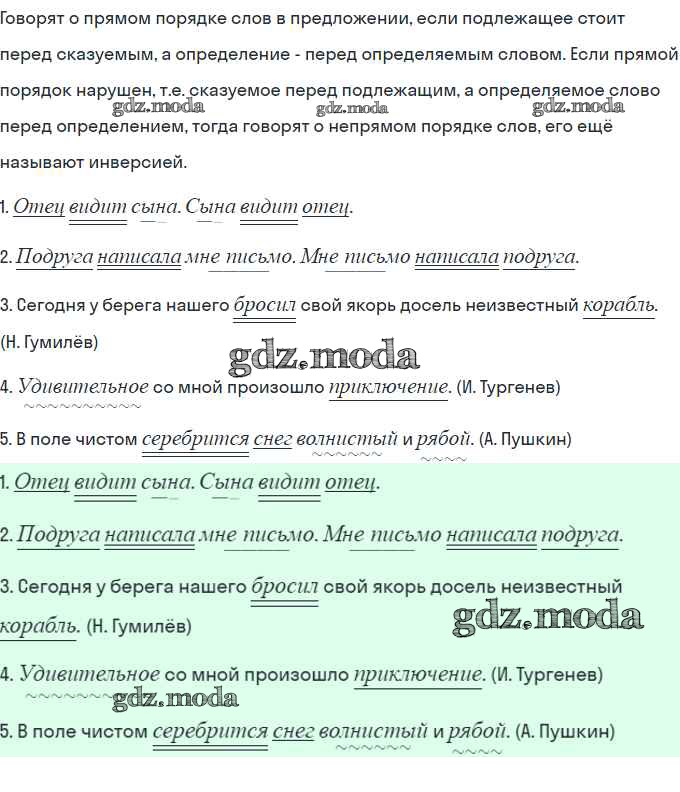 Говорят о прямом порядке слов в предложении, если подлежащее стоит перед сказуемым, а определение - перед определяемым словом. Если прямой порядок нарушен, т.е. сказуемое перед подлежащим, а определяемое слово перед определением, тогда говорят о непрямом порядке слов, его ещё называют инверсией.

gdz.moda gdz.moda gdz.moda

1. Отец видит сына. Сына видит отец.

2. Подруга написала мне письмо. Мне письмо написала подруга.

3. Сегодня у берега нашего бросил свой якорь досель неизвестный корабль. (Н. Гумилёв)

gdz.moda

4. Удивительное со мной произошло приключение. (И. Тургенев)

5. В поле чистом серебрится снег волнистый и рябой. (А. Пушкин)

1. Отец видит сына. Сына видит отец.

2. Подруга написала мне письмо. Мне письмо написала подруга.

3. Сегодня у берега нашего бросил свой якорь досель неизвестный корабль. (Н. Гумилёв)

gdz.moda

4. Удивительное со мной произошло приключение. (И. Тургенев)

gdz.moda

5. В поле чистом серебрится снег волнистый и рябой. (А. Пушкин)